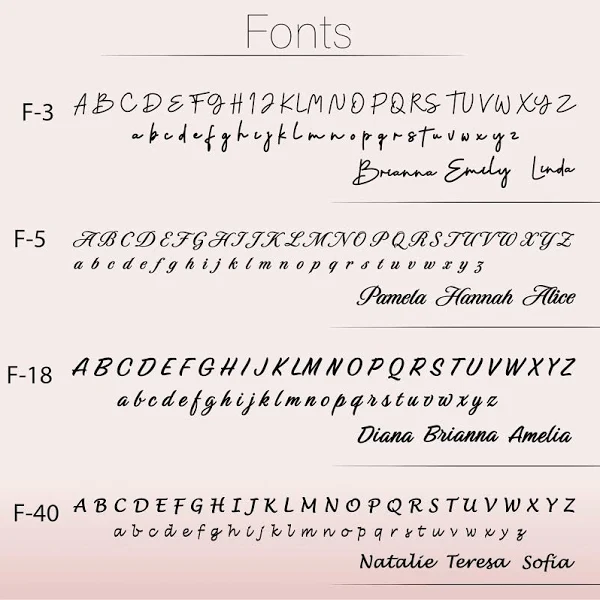 Fonts

F-3 A B C D E F G H I J K L M N O P Q R S T U V W X Y Z
a b c d e f g h i j k l m n o p q r s t u v w x y z
Brianna Emily Linda

F-5 A B C D E F G H I J K L M N O P Q R S T U V W X Y Z
a b c d e f g h i j k l m n o p q r s t u v w x y z
Pamela Hannah Alice

F-18 A B C D E F G H I J K L M N O P Q R S T U V W X Y Z
a b c d e f g h i j k l m n o p q r s t u v w x y z
Diana Brianna Amelia

F-40 A B C D E F G H I J K L M N O P Q R S T U V W X Y Z
a b c d e f g h i j k l m n o p q r s t u v w x y z
Natalie Teresa Sofia